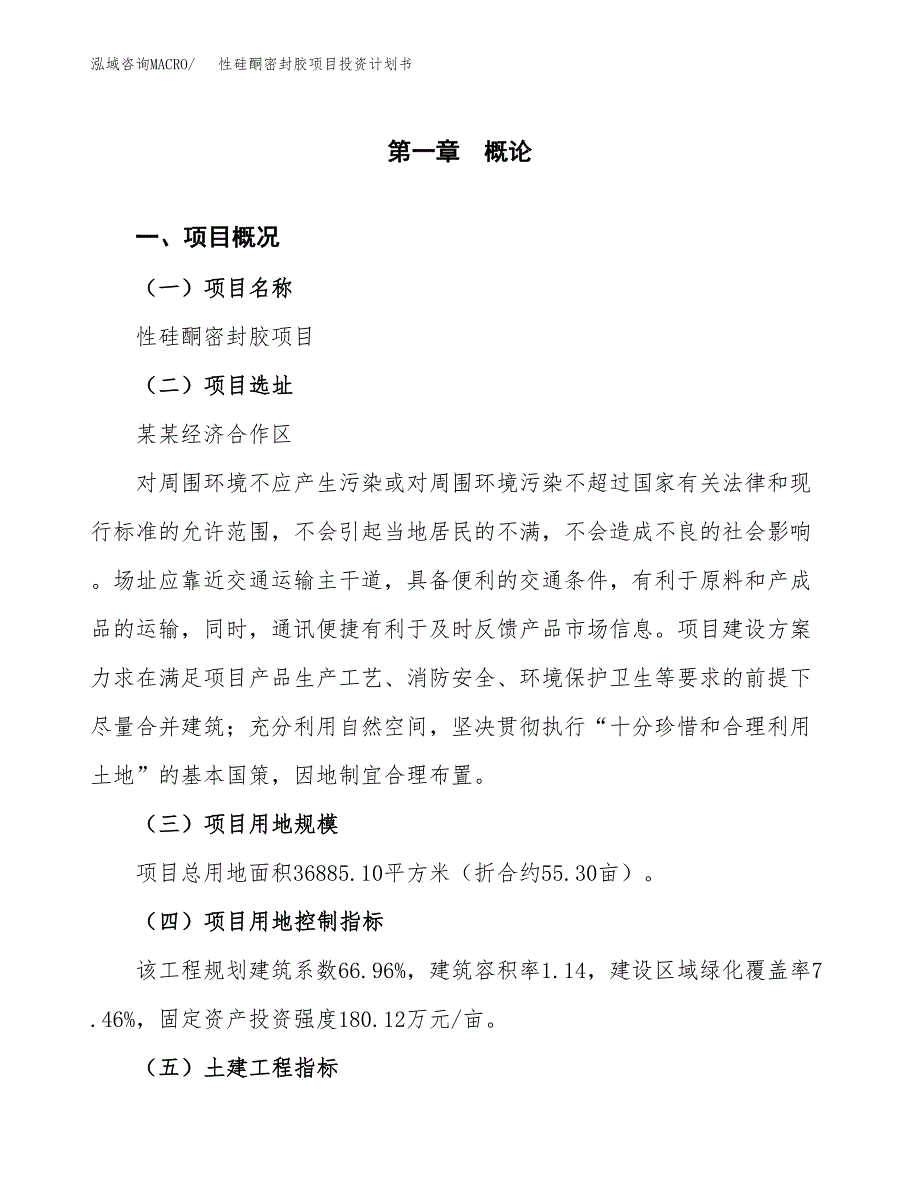 泓域咨询MACRO/　性硅酮密封胶项目投资计划书

第一章　概论

一、项目概况

（一）项目名称

性硅酮密封胶项目

（二）项目选址

某某经济合作区

对周围环境不应产生污染或对周围环境污染不超过国家有关法律和现行标准的允许范围，不会引起当地居民的不满，不会造成不良的社会影响。场址应靠近交通运输主干道，具备便利的交通条件，有利于原料和产成品的运输，同时，通讯便捷有利于及时反馈产品市场信息。项目建设方案力求在满足项目产品生产工艺、消防安全、环境保护卫生等要求的前提下尽量合并建筑；充分利用自然空间，坚决贯彻执行“十分珍惜和合理利用土地”的基本国策，因地制宜合理布置。

（三）项目用地规模

项目总用地面积36885.10平方米（折合约55.30亩）。

（四）项目用地控制指标

该工程规划建筑系数66.96%，建筑容积率1.14，建设区域绿化覆盖率7.46%，固定资产投资强度180.12万元/亩。

（五）土建工程指标